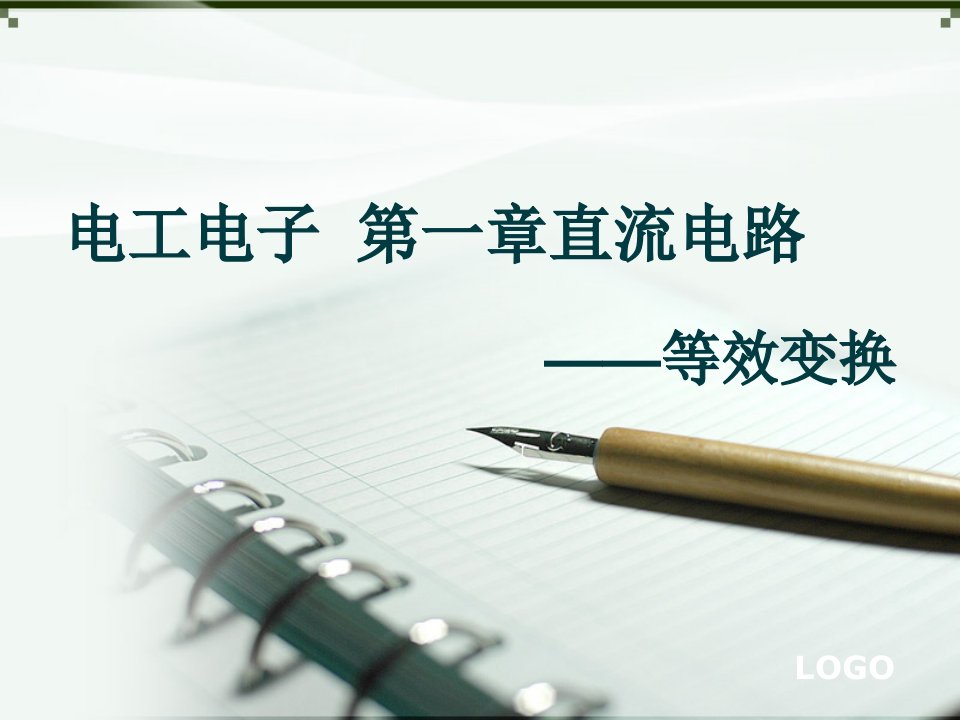 电工电子 第一章直流电路

——等效变换

LOGO